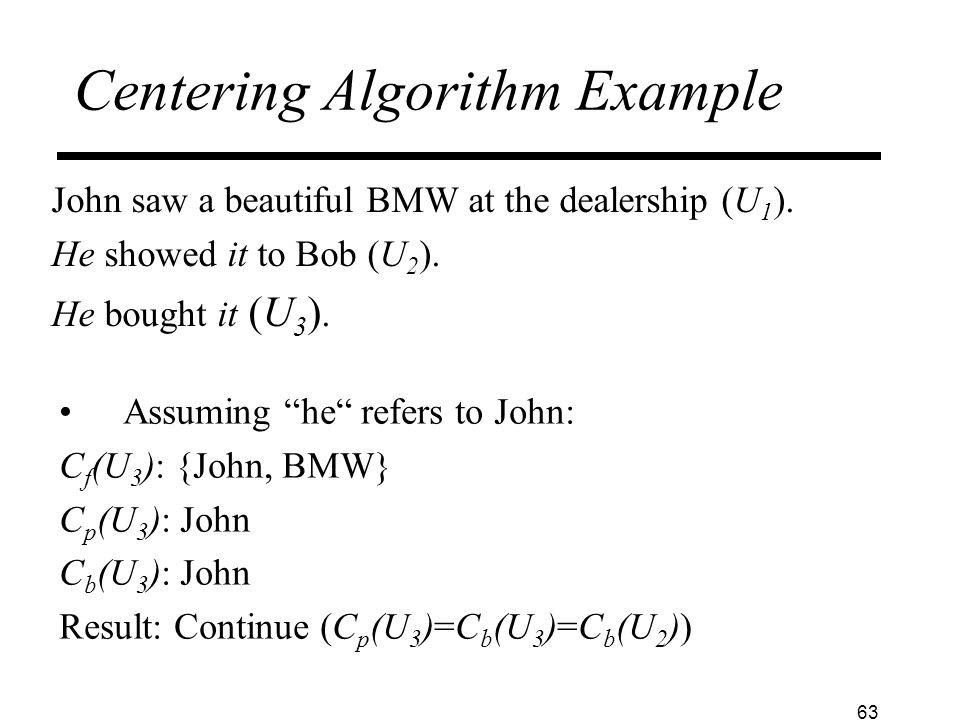 Centering Algorithm Example

John saw a beautiful BMW at the dealership ($U_1$).

He showed it to Bob ($U_2$).

He bought it ($U_3$).

• Assuming “he“ refers to John:

$C_f(U_3)$: {John, BMW}

$C_p(U_3)$: John

$C_b(U_3)$: John

Result: Continue ($C_p(U_3)=C_b(U_3)=C_b(U_2)$)

63